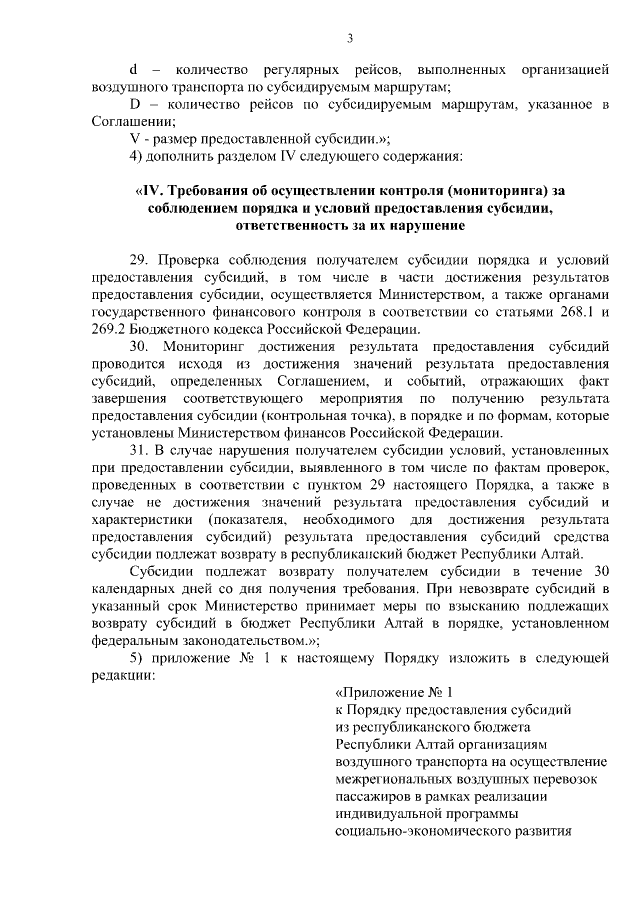 3

d – количество регулярных рейсов, выполненных организацией воздушного транспорта по субсидируемым маршрутам;

D – количество рейсов по субсидируемым маршрутам, указанное в Соглашении;

V - размер предоставленной субсидии.»;

4) дополнить разделом IV следующего содержания:

«IV. Требования об осуществлении контроля (мониторинга) за соблюдением порядка и условий предоставления субсидии, ответственность за их нарушение

29. Проверка соблюдения получателем субсидии порядка и условий предоставления субсидий, в том числе в части достижения результатов предоставления субсидии, осуществляется Министерством, а также органами государственного финансового контроля в соответствии со статьями 268.1 и 269.2 Бюджетного кодекса Российской Федерации.

30. Мониторинг достижения результата предоставления субсидий проводится исходя из достижения значений результата предоставления субсидий, определенных Соглашением, и событий, отражающих факт завершения соответствующего мероприятия по получению результата предоставления субсидии (контрольная точка), в порядке и по формам, которые установлены Министерством финансов Российской Федерации.

31. В случае нарушения получателем субсидии условий, установленных при предоставлении субсидии, выявленного в том числе по фактам проверок, проведенных в соответствии с пунктом 29 настоящего Порядка, а также в случае не достижения значений результата предоставления субсидий и характеристики (показателя, необходимого для достижения результата предоставления субсидий) результата предоставления субсидий средства субсидии подлежат возврату в республиканский бюджет Республики Алтай.

Субсидии подлежат возврату получателем субсидии в течение 30 календарных дней со дня получения требования. При невозврате субсидий в указанный срок Министерство принимает меры по взысканию подлежащих возврату субсидий в бюджет Республики Алтай в порядке, установленном федеральным законодательством.»;

5) приложение № 1 к настоящему Порядку изложить в следующей редакции:

«Приложение № 1
к Порядку предоставления субсидий из республиканского бюджета Республики Алтай организациям воздушного транспорта на осуществление межрегиональных воздушных перевозок пассажиров в рамках реализации индивидуальной программы социально-экономического развития